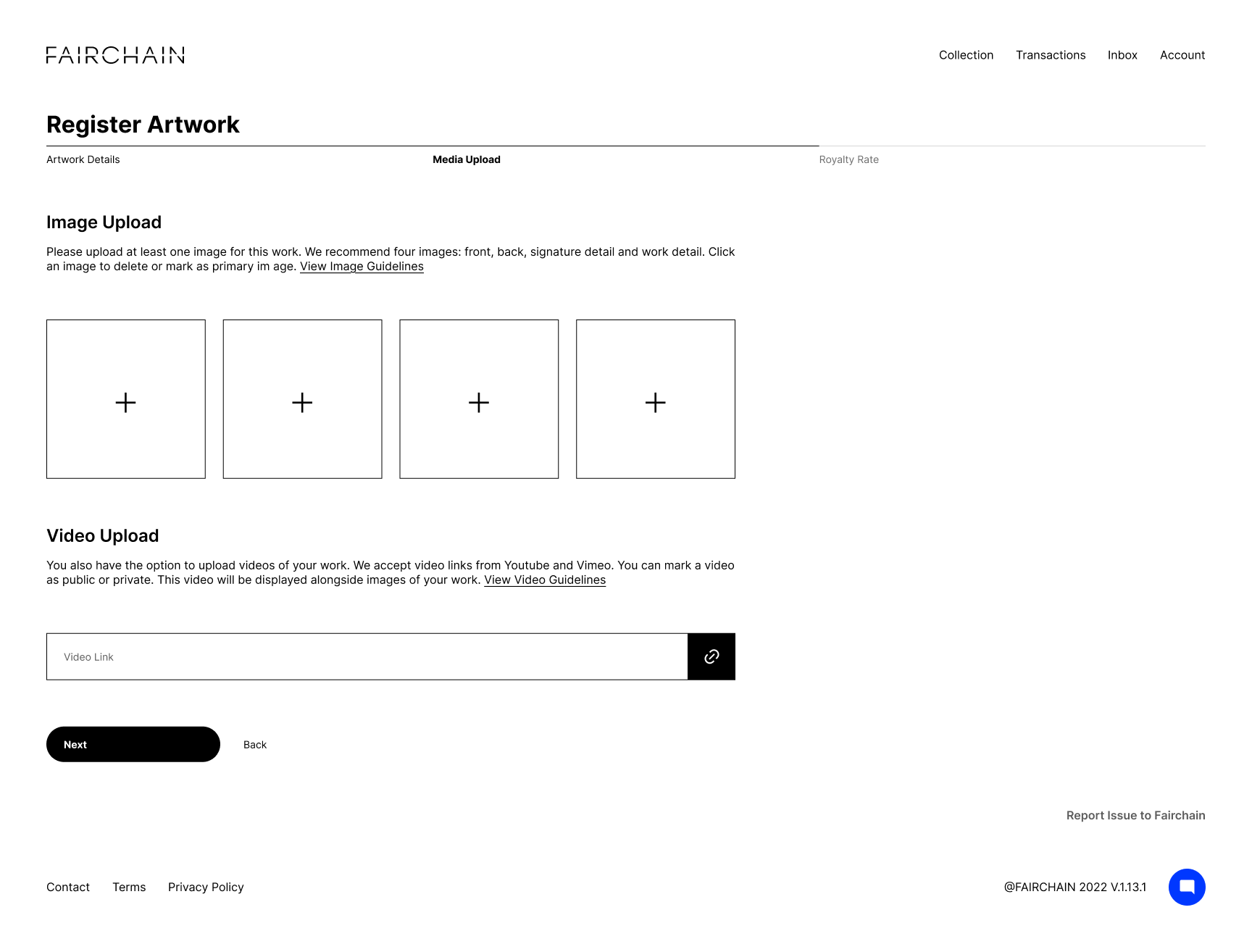 FAIRCHAIN

Collection Transactions Inbox Account

Register Artwork

Artwork Details Media Upload Royalty Rate

Image Upload

Please upload at least one image for this work. We recommend four images: front, back, signature detail and work detail. Click an image to delete or mark as primary im age. View Image Guidelines

+ + + +

Video Upload

You also have the option to upload videos of your work. We accept video links from Youtube and Vimeo. You can mark a video as public or private. This video will be displayed alongside images of your work. View Video Guidelines

Video Link

Next Back

Report Issue to Fairchain

Contact Terms Privacy Policy

@FAIRCHAIN 2022 V.1.13.1